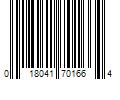 0 18041 70166 4